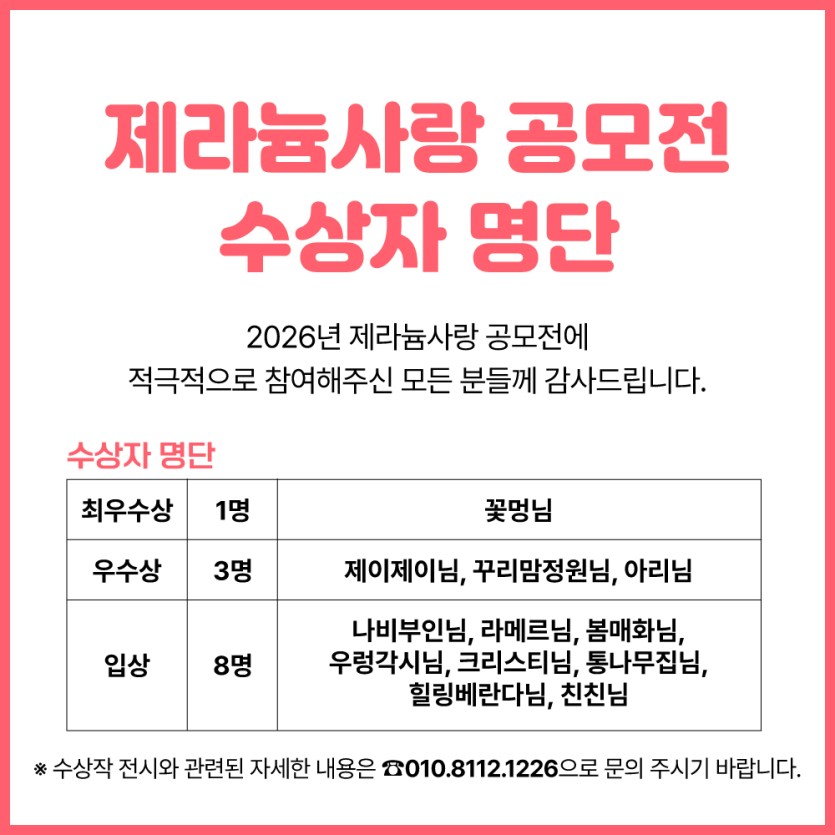 제라늄사랑 공모전
수상자 명단

2026년 제라늄사랑 공모전에
적극적으로 참여해주신 모든 분들께 감사드립니다.

수상자 명단

| 최우수상 | 1명 | 꽃멍님 |
|---|---|---|
| 우수상 | 3명 | 제이제이님, 꾸리맘정원님, 아리님 |
| 입상 | 8명 | 나비부인님, 라메르님, 봄매화님, 우렁각시님, 크리스티님, 통나무집님, 힐링베란다님, 친친님 |

※ 수상작 전시와 관련된 자세한 내용은 ☎010.8112.1226으로 문의 주시기 바랍니다.